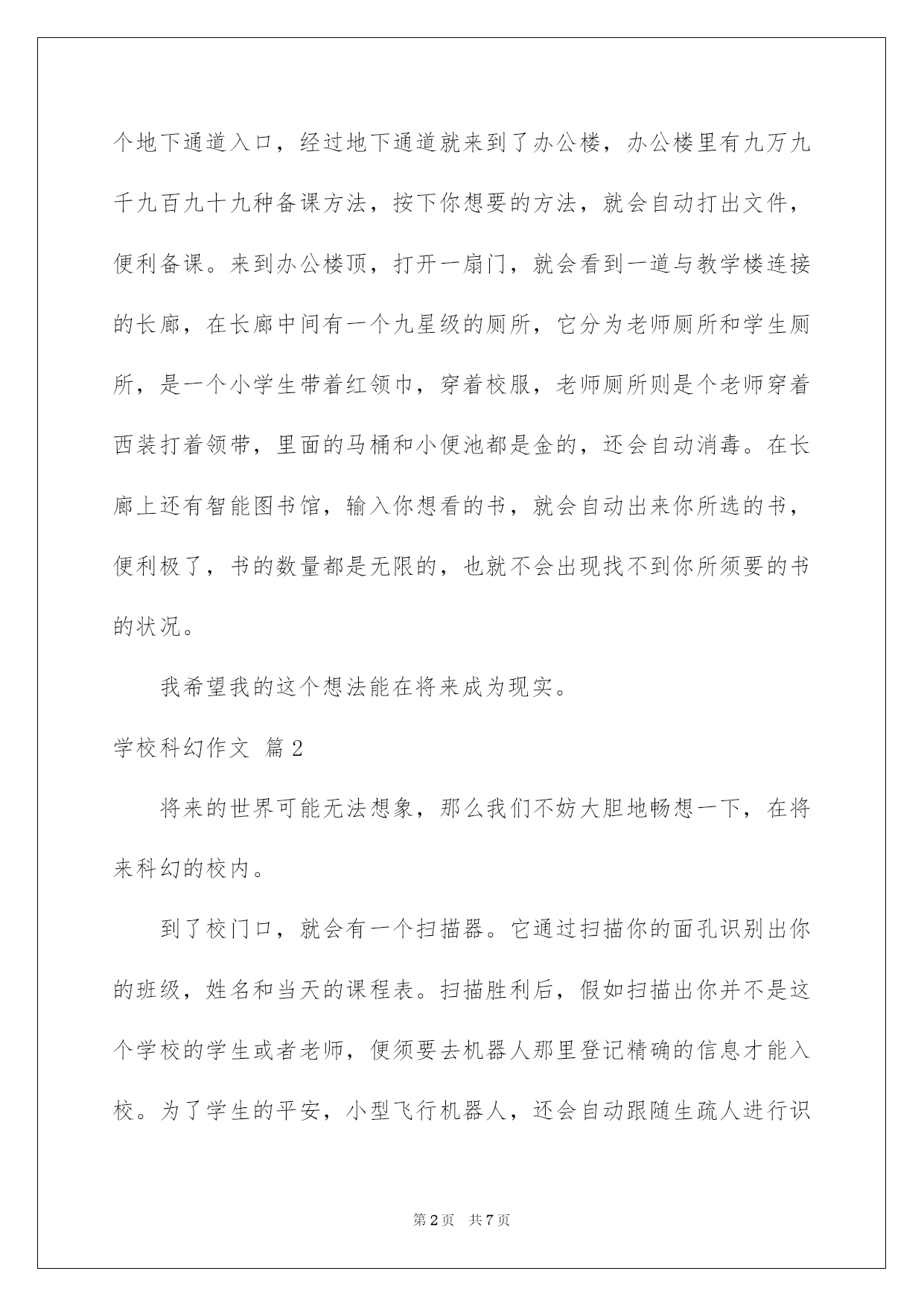 个地下通道入口，经过地下通道就来到了办公楼，办公楼里有九万九千九百九十九种备课方法，按下你想要的方法，就会自动打出文件，便利备课。来到办公楼顶，打开一扇门，就会看到一道与教学楼连接的长廊，在长廊中间有一个九星级的厕所，它分为老师厕所和学生厕所，是一个小学生带着红领巾，穿着校服，老师厕所则是个老师穿着西装打着领带，里面的马桶和小便池都是金的，还会自动消毒。在长廊上还有智能图书馆，输入你想看的书，就会自动出来你所选的书，便利极了，书的数量都是无限的，也就不会出现找不到你所须要的书的状况。

我希望我的这个想法能在将来成为现实。

学校科幻作文 篇2

将来的世界可能无法想象，那么我们不妨大胆地畅想一下，在将来科幻的校内。

到了校门口，就会有一个扫描器。它通过扫描你的面孔识别出你的班级，姓名和当天的课程表。扫描胜利后，假如扫描出你并不是这个学校的学生或者老师，便须要去机器人那里登记精确的信息才能入校。为了学生的平安，小型飞行机器人，还会自动跟随生疏人进行识

第2页 共7页